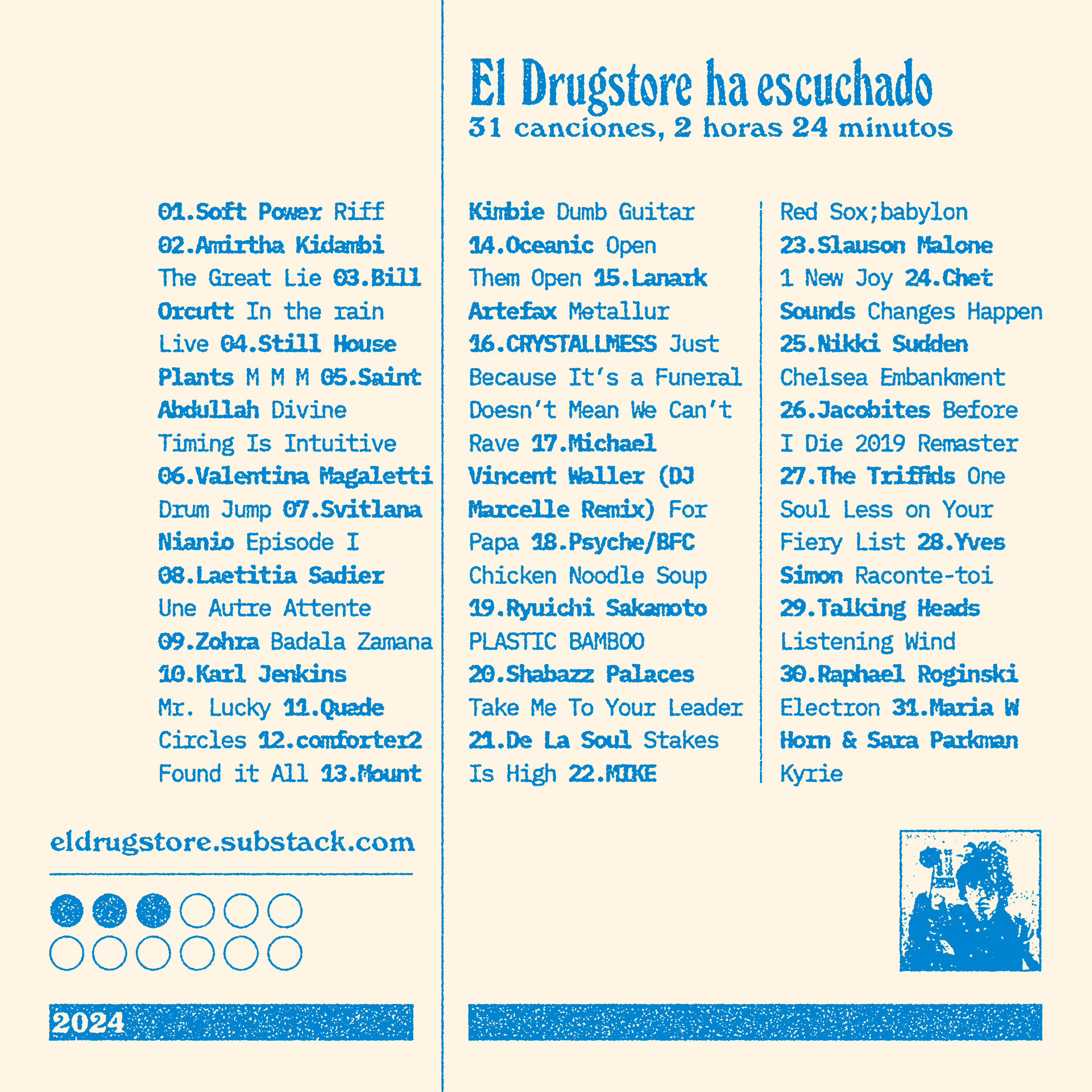 El Drugstore ha escuchado
31 canciones, 2 horas 24 minutos

01.Soft Power Riff 02.Amirtha Kidambi The Great Lie 03.Bill Orcutt In the rain Live 04.Still House Plants M M M 05.Saint Abdullah Divine Timing Is Intuitive 06.Valentina Magaletti Drum Jump 07.Svitlana Nianio Episode I 08.Laetitia Sadier Une Autre Attente 09.Zohra Badala Zamana 10.Karl Jenkins Mr. Lucky 11.Quade Circles 12.comforter2 Found it All 13.Mount

Kimbie Dumb Guitar 14.Oceanic Open Them Open 15.Lanark Artefax Metallur 16.CRYSTALLMESS Just Because It's a Funeral Doesn't Mean We Can't Rave 17.Michael Vincent Waller (DJ Marcelle Remix) For Papa 18.Psyche/BFC Chicken Noodle Soup 19.Ryuichi Sakamoto PLASTIC BAMBOO 20.Shabazz Palaces Take Me To Your Leader 21.De La Soul Stakes Is High 22.MIKE

Red Sox;babylon 23.Slauson Malone 1 New Joy 24.Chet Sounds Changes Happen 25.Nikki Sudden Chelsea Embankment 26.Jacobites Before I Die 2019 Remaster 27.The Triffids One Soul Less on Your Fiery List 28.Yves Simon Raconte-toi 29.Talking Heads Listening Wind 30.Raphael Roginski Electron 31.Maria W Horn & Sara Parkman Kyrie

eldrugstore.substack.com

2024